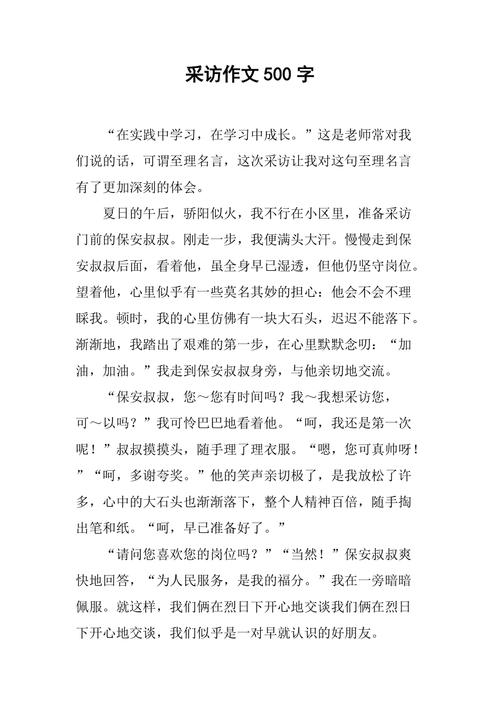 采访作文 500 字

“在实践中学习，在学习中成长。”这是老师常对我们说的话，可谓至理名言，这次采访让我对这句至理名言有了更加深刻的体会。

夏日的午后，骄阳似火，我不行在小区里，准备采访门前的保安叔叔。刚走一步，我便满头大汗。慢慢走到保安叔叔后面，看着他，虽全身早已湿透，但他仍坚守岗位。望着他，心里似乎有一些莫名其妙的担心：他会不会不理睬我。顿时，我的心里仿佛有一块大石头，迟迟不能落下。渐渐地，我踏出了艰难的第一步，在心里默默念叨：“加油，加油。”我走到保安叔叔身旁，与他亲切地交流。

“保安叔叔，您～您有时间吗？我～我想采访您，可～以吗？”我可怜巴巴地看着他。“呵，我还是第一次呢！”叔叔摸摸头，随手理了理衣服。“嗯，您可真帅呀！”“呵，多谢夸奖。”他的笑声亲切极了，是我放松了许多，心中的大石头也渐渐落下，整个人精神百倍，随手掏出笔和纸。“呵，早已准备好了。”

“请问您喜欢您的岗位吗？”“当然！”保安叔叔爽快地回答，“为人民服务，是我的福分。”我在一旁暗暗佩服。就这样，我们俩在烈日下开心地交谈我们俩在烈日下开心地交谈，我们似乎是一对早就认识的好朋友。